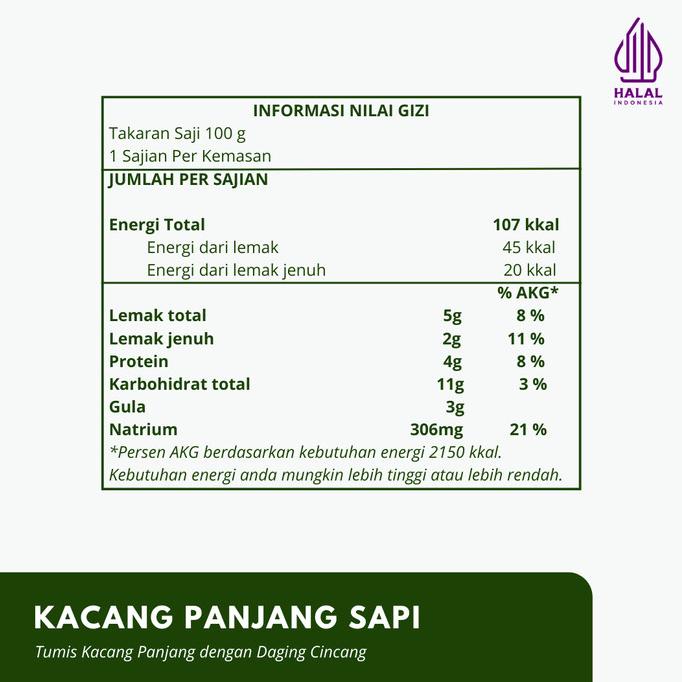 HALAL
INDONESIA

INFORMASI NILAI GIZI
Takaran Saji 100 g
1 Sajian Per Kemasan

JUMLAH PER SAJIAN

| | | |
|---|---|---|
| Energi Total | | 107 kkal |
| Energi dari lemak | | 45 kkal |
| Energi dari lemak jenuh | | 20 kkal |
| | | % AKG* |
| Lemak total | 5g | 8 % |
| Lemak jenuh | 2g | 11 % |
| Protein | 4g | 8 % |
| Karbohidrat total | 11g | 3 % |
| Gula | 3g | |
| Natrium | 306mg | 21 % |

*Persen AKG berdasarkan kebutuhan energi 2150 kkal. Kebutuhan energi anda mungkin lebih tinggi atau lebih rendah.

KACANG PANJANG SAPI
Tumis Kacang Panjang dengan Daging Cincang